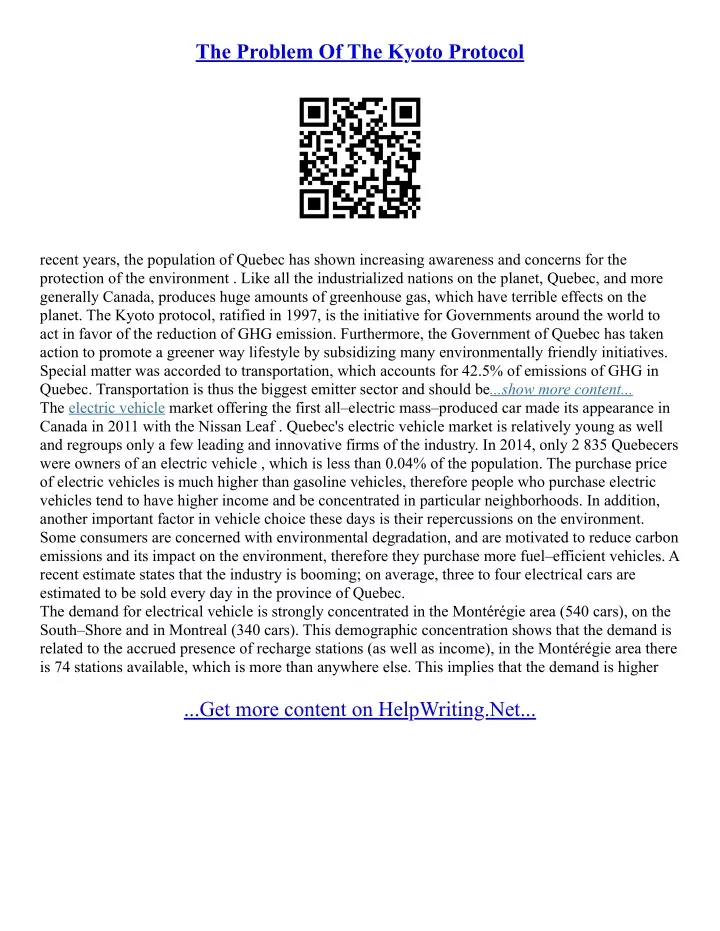 The Problem Of The Kyoto Protocol

recent years, the population of Quebec has shown increasing awareness and concerns for the protection of the environment . Like all the industrialized nations on the planet, Quebec, and more generally Canada, produces huge amounts of greenhouse gas, which have terrible effects on the planet. The Kyoto protocol, ratified in 1997, is the initiative for Governments around the world to act in favor of the reduction of GHG emission. Furthermore, the Government of Quebec has taken action to promote a greener way lifestyle by subsidizing many environmentally friendly initiatives. Special matter was accorded to transportation, which accounts for 42.5% of emissions of GHG in Quebec. Transportation is thus the biggest emitter sector and should be...show more content...
The electric vehicle market offering the first all–electric mass–produced car made its appearance in Canada in 2011 with the Nissan Leaf . Quebec's electric vehicle market is relatively young as well and regroups only a few leading and innovative firms of the industry. In 2014, only 2 835 Quebecers were owners of an electric vehicle , which is less than 0.04% of the population. The purchase price of electric vehicles is much higher than gasoline vehicles, therefore people who purchase electric vehicles tend to have higher income and be concentrated in particular neighborhoods. In addition, another important factor in vehicle choice these days is their repercussions on the environment. Some consumers are concerned with environmental degradation, and are motivated to reduce carbon emissions and its impact on the environment, therefore they purchase more fuel–efficient vehicles. A recent estimate states that the industry is booming; on average, three to four electrical cars are estimated to be sold every day in the province of Quebec.
The demand for electrical vehicle is strongly concentrated in the Montérégie area (540 cars), on the South–Shore and in Montreal (340 cars). This demographic concentration shows that the demand is related to the accrued presence of recharge stations (as well as income), in the Montérégie area there is 74 stations available, which is more than anywhere else. This implies that the demand is higher

...Get more content on HelpWriting.Net...